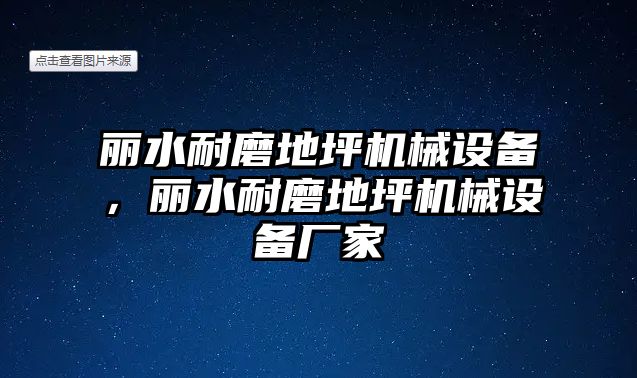 点击查看图片来源

丽水耐磨地坪机械设备，丽水耐磨地坪机械设备厂家